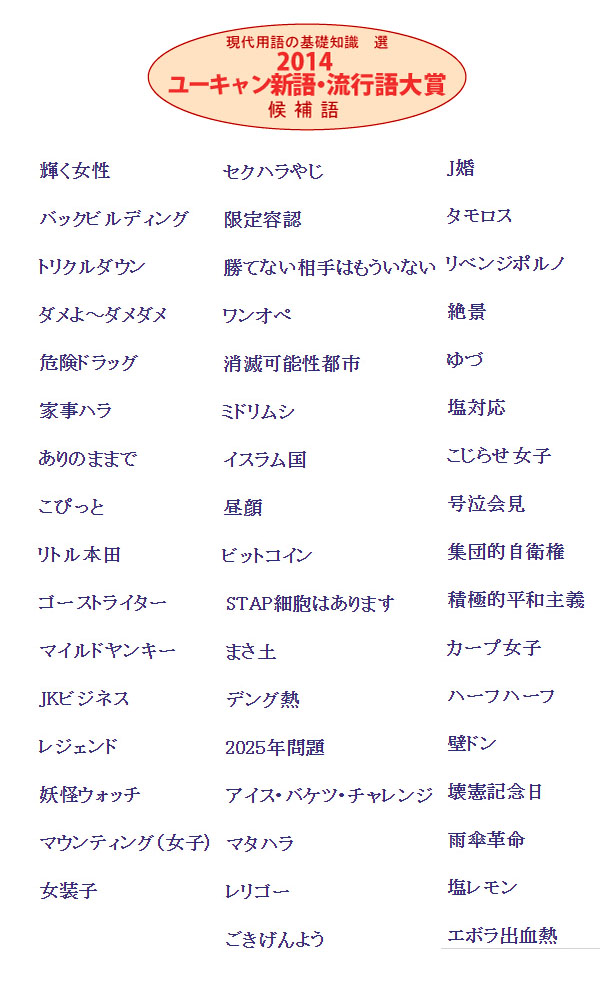 現代用語の基礎知識 選
2014
ユーキャン新語・流行語大賞
候補語

輝く女性
バックビルディング
トリクルダウン
ダメよ～ダメダメ
危険ドラッグ
家事ハラ
ありのままで
こぴっと
リトル本田
ゴーストライター
マイルドヤンキー
JKビジネス
レジェンド
妖怪ウォッチ
マウンティング(女子)
女装子

セクハラやじ
限定容認
勝てない相手はもういない
ワンオペ
消滅可能性都市
ミドリムシ
イスラム国
昼顔
ビットコイン
STAP細胞はあります
まさ土
デング熱
2025年問題
アイス・バケツ・チャレンジ
マタハラ
レリゴー
ごきげんよう

J婚
タモロス
リベンジポルノ
絶景
ゆづ
塩対応
こじらせ女子
号泣会見
集団的自衛権
積極的平和主義
カープ女子
ハーフハーフ
壁ドン
壊憲記念日
雨傘革命
塩レモン
エボラ出血熱